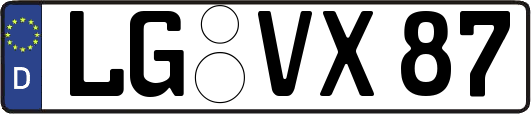 D
LG VX 87